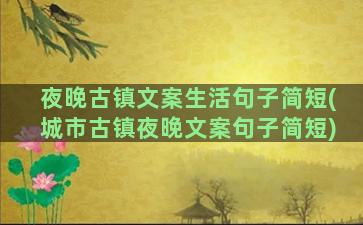 夜晚古镇文案生活句子简短(城市古镇夜晚文案句子简短)